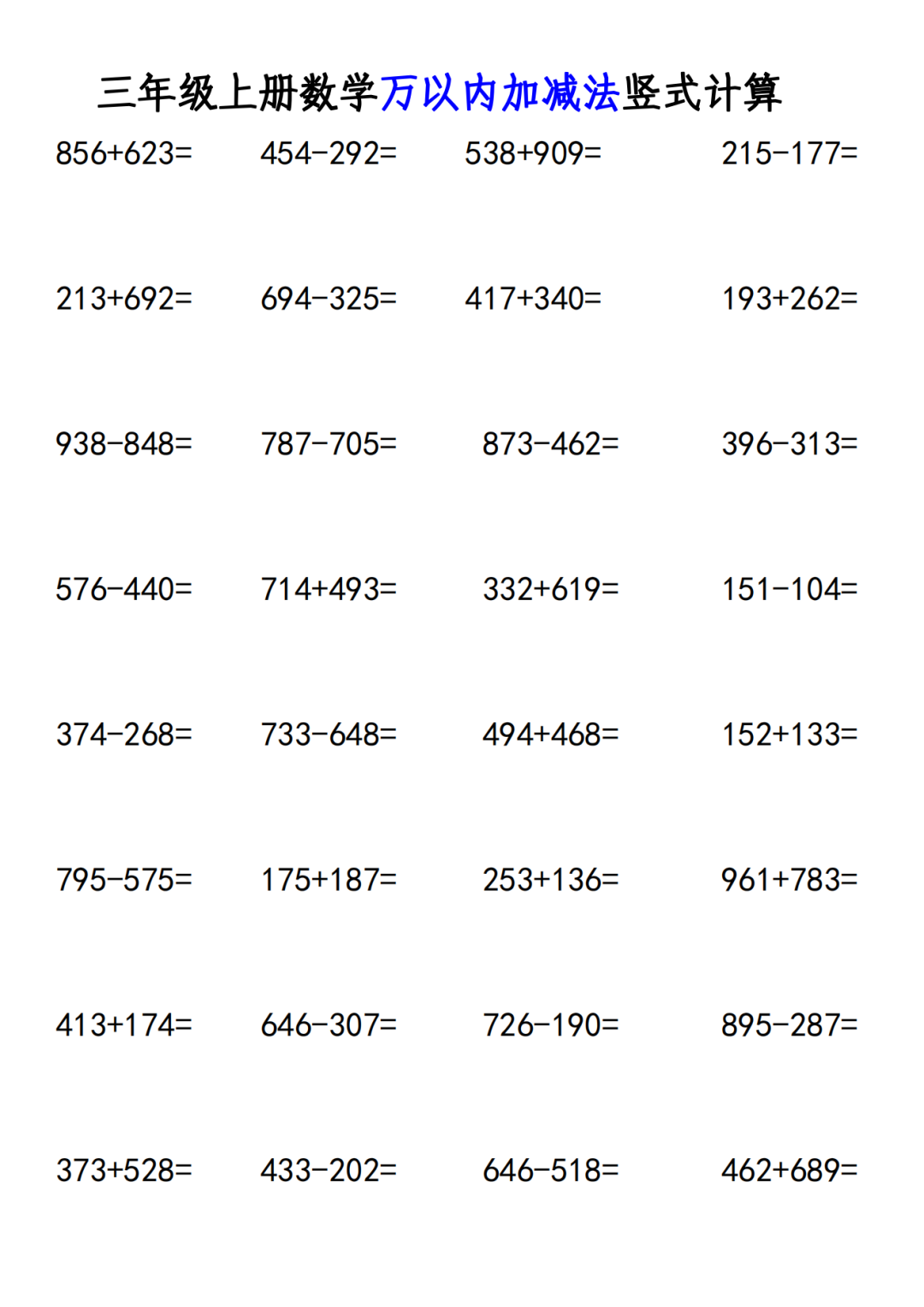 三年级上册数学万以内加减法竖式计算

$856+623=$ $454-292=$ $538+909=$ $215-177=$

$213+692=$ $694-325=$ $417+340=$ $193+262=$

$938-848=$ $787-705=$ $873-462=$ $396-313=$

$576-440=$ $714+493=$ $332+619=$ $151-104=$

$374-268=$ $733-648=$ $494+468=$ $152+133=$

$795-575=$ $175+187=$ $253+136=$ $961+783=$

$413+174=$ $646-307=$ $726-190=$ $895-287=$

$373+528=$ $433-202=$ $646-518=$ $462+689=$